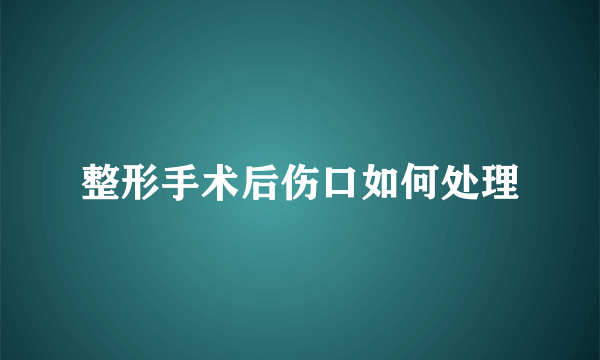 整形手术后伤口如何处理